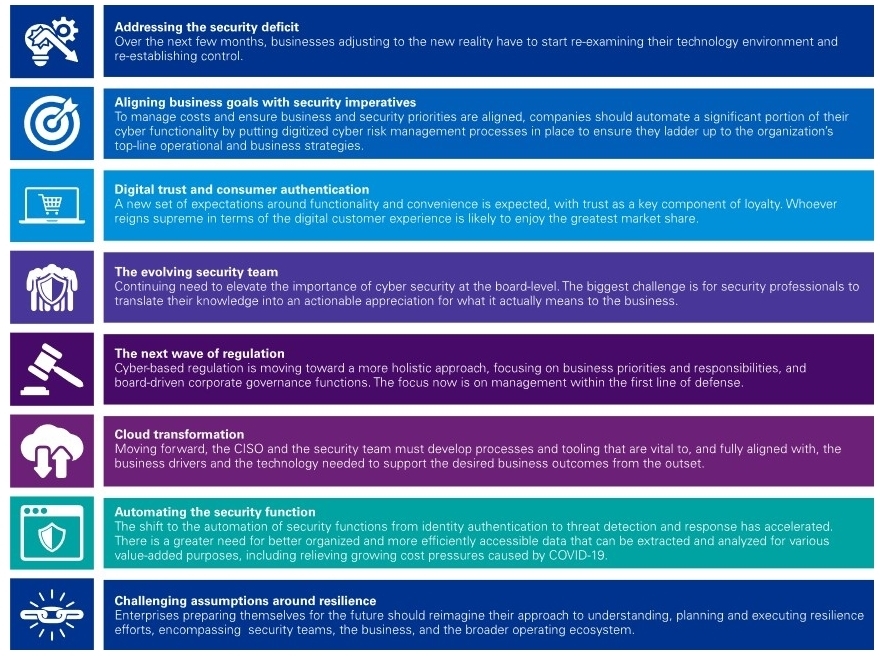 Addressing the security deficit
Over the next few months, businesses adjusting to the new reality have to start re-examining their technology environment and re-establishing control.

Aligning business goals with security imperatives
To manage costs and ensure business and security priorities are aligned, companies should automate a significant portion of their cyber functionality by putting digitized cyber risk management processes in place to ensure they ladder up to the organization's top-line operational and business strategies.

Digital trust and consumer authentication
A new set of expectations around functionality and convenience is expected, with trust as a key component of loyalty. Whoever reigns supreme in terms of the digital customer experience is likely to enjoy the greatest market share.

The evolving security team
Continuing need to elevate the importance of cyber security at the board-level. The biggest challenge is for security professionals to translate their knowledge into an actionable appreciation for what it actually means to the business.

The next wave of regulation
Cyber-based regulation is moving toward a more holistic approach, focusing on business priorities and responsibilities, and board-driven corporate governance functions. The focus now is on management within the first line of defense.

Cloud transformation
Moving forward, the CISO and the security team must develop processes and tooling that are vital to, and fully aligned with, the business drivers and the technology needed to support the desired business outcomes from the outset.

Automating the security function
The shift to the automation of security functions from identity authentication to threat detection and response has accelerated. There is a greater need for better organized and more efficiently accessible data that can be extracted and analyzed for various value-added purposes, including relieving growing cost pressures caused by COVID-19.

Challenging assumptions around resilience
Enterprises preparing themselves for the future should reimagine their approach to understanding, planning and executing resilience efforts, encompassing security teams, the business, and the broader operating ecosystem.